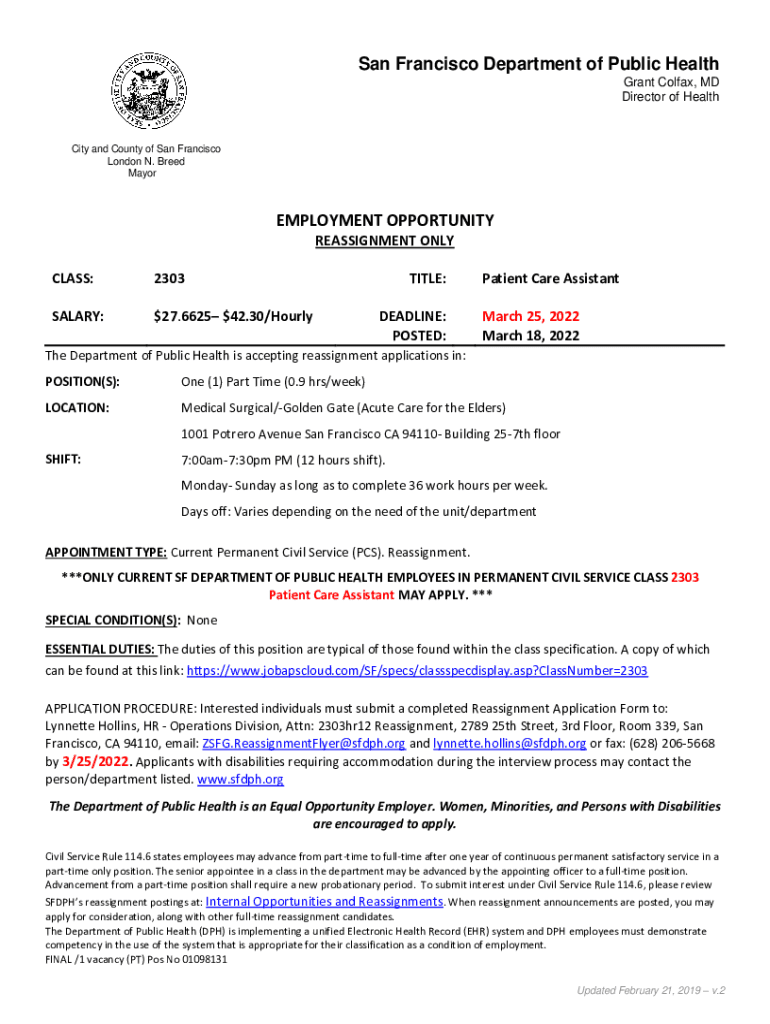 San Francisco Department of Public Health
Grant Colfax, MD
Director of Health

City and County of San Francisco
London N. Breed
Mayor

EMPLOYMENT OPPORTUNITY
REASSIGNMENT ONLY

CLASS: 2303 TITLE: Patient Care Assistant

SALARY: $27.6625– $42.30/Hourly DEADLINE: March 25, 2022
POSTED: March 18, 2022

The Department of Public Health is accepting reassignment applications in:

POSITION(S): One (1) Part Time (0.9 hrs/week)

LOCATION: Medical Surgical/-Golden Gate (Acute Care for the Elders)

1001 Potrero Avenue San Francisco CA 94110- Building 25-7th floor

SHIFT: 7:00am-7:30pm PM (12 hours shift).

Monday- Sunday as long as to complete 36 work hours per week.

Days off: Varies depending on the need of the unit/department

APPOINTMENT TYPE: Current Permanent Civil Service (PCS). Reassignment.

***ONLY CURRENT SF DEPARTMENT OF PUBLIC HEALTH EMPLOYEES IN PERMANENT CIVIL SERVICE CLASS 2303 Patient Care Assistant MAY APPLY. ***

SPECIAL CONDITION(S): None

ESSENTIAL DUTIES: The duties of this position are typical of those found within the class specification. A copy of which can be found at this link: https://www.jobapscloud.com/SF/specs/classspecdisplay.asp?ClassNumber=2303

APPLICATION PROCEDURE: Interested individuals must submit a completed Reassignment Application Form to: Lynnette Hollins, HR - Operations Division, Attn: 2303hr12 Reassignment, 2789 25th Street, 3rd Floor, Room 339, San Francisco, CA 94110, email: ZSFG.ReassignmentFlyer@sfdph.org and lynnette.hollins@sfdph.org or fax: (628) 206-5668 by 3/25/2022. Applicants with disabilities requiring accommodation during the interview process may contact the person/department listed. www.sfdph.org

The Department of Public Health is an Equal Opportunity Employer. Women, Minorities, and Persons with Disabilities are encouraged to apply.

Civil Service Rule 114.6 states employees may advance from part-time to full-time after one year of continuous permanent satisfactory service in a part-time only position. The senior appointee in a class in the department may be advanced by the appointing officer to a full-time position. Advancement from a part-time position shall require a new probationary period. To submit interest under Civil Service Rule 114.6, please review SFDPH's reassignment postings at: Internal Opportunities and Reassignments. When reassignment announcements are posted, you may apply for consideration, along with other full-time reassignment candidates.
The Department of Public Health (DPH) is implementing a unified Electronic Health Record (EHR) system and DPH employees must demonstrate competency in the use of the system that is appropriate for their classification as a condition of employment.
FINAL /1 vacancy (PT) Pos No 01098131

Updated February 21, 2019 – v.2